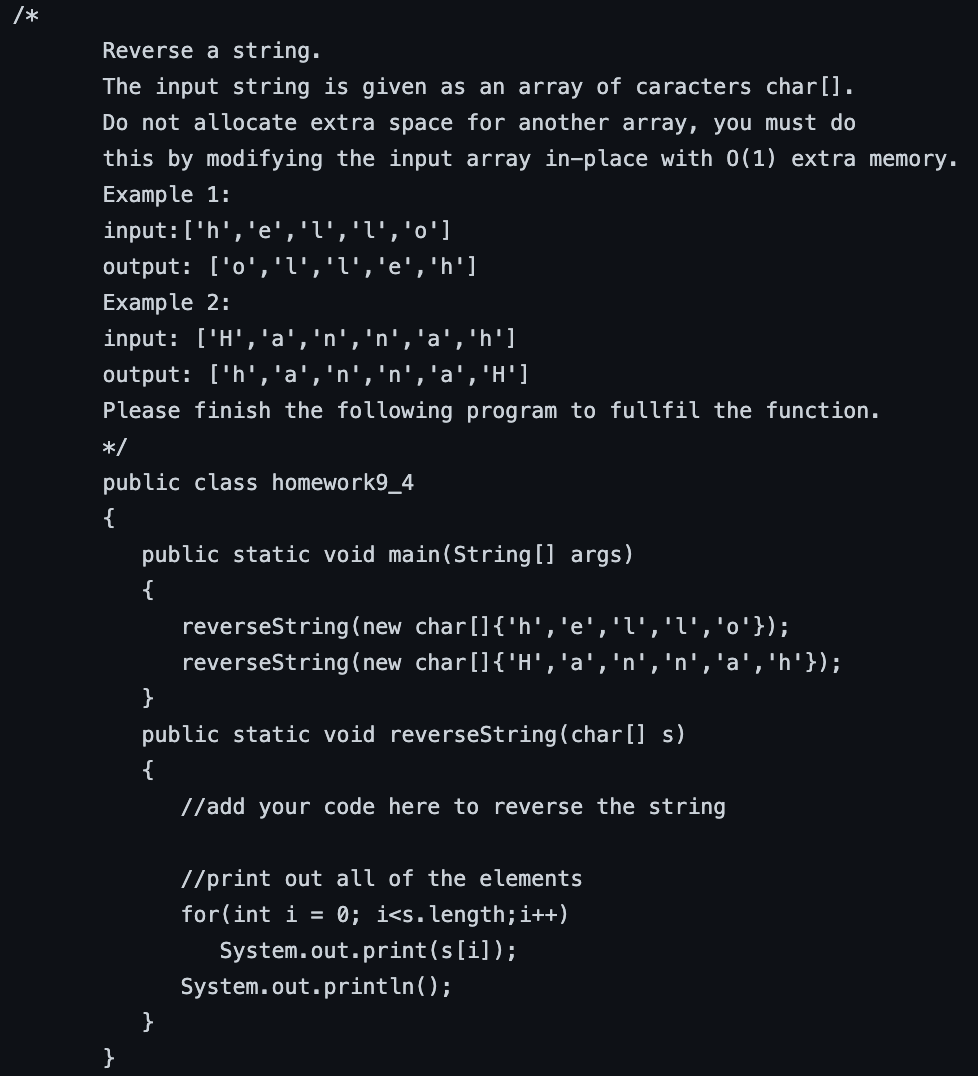 /*
Reverse a string.
The input string is given as an array of caracters char[].
Do not allocate extra space for another array, you must do
this by modifying the input array in-place with O(1) extra memory.
Example 1:
input:['h','e','l','l','o']
output: ['o','l','l','e','h']
Example 2:
input: ['H','a','n','n','a','h']
output: ['h','a','n','n','a','H']
Please finish the following program to fullfil the function.
*/
public class homework9_4
{
public static void main(String[] args)
{
reverseString(new char[]{'h','e','l','l','o'});
reverseString(new char[]{'H','a','n','n','a','h'});
}
public static void reverseString(char[] s)
{
//add your code here to reverse the string

//print out all of the elements
for(int i = 0; i<s.length;i++)
System.out.print(s[i]);
System.out.println();
}
}